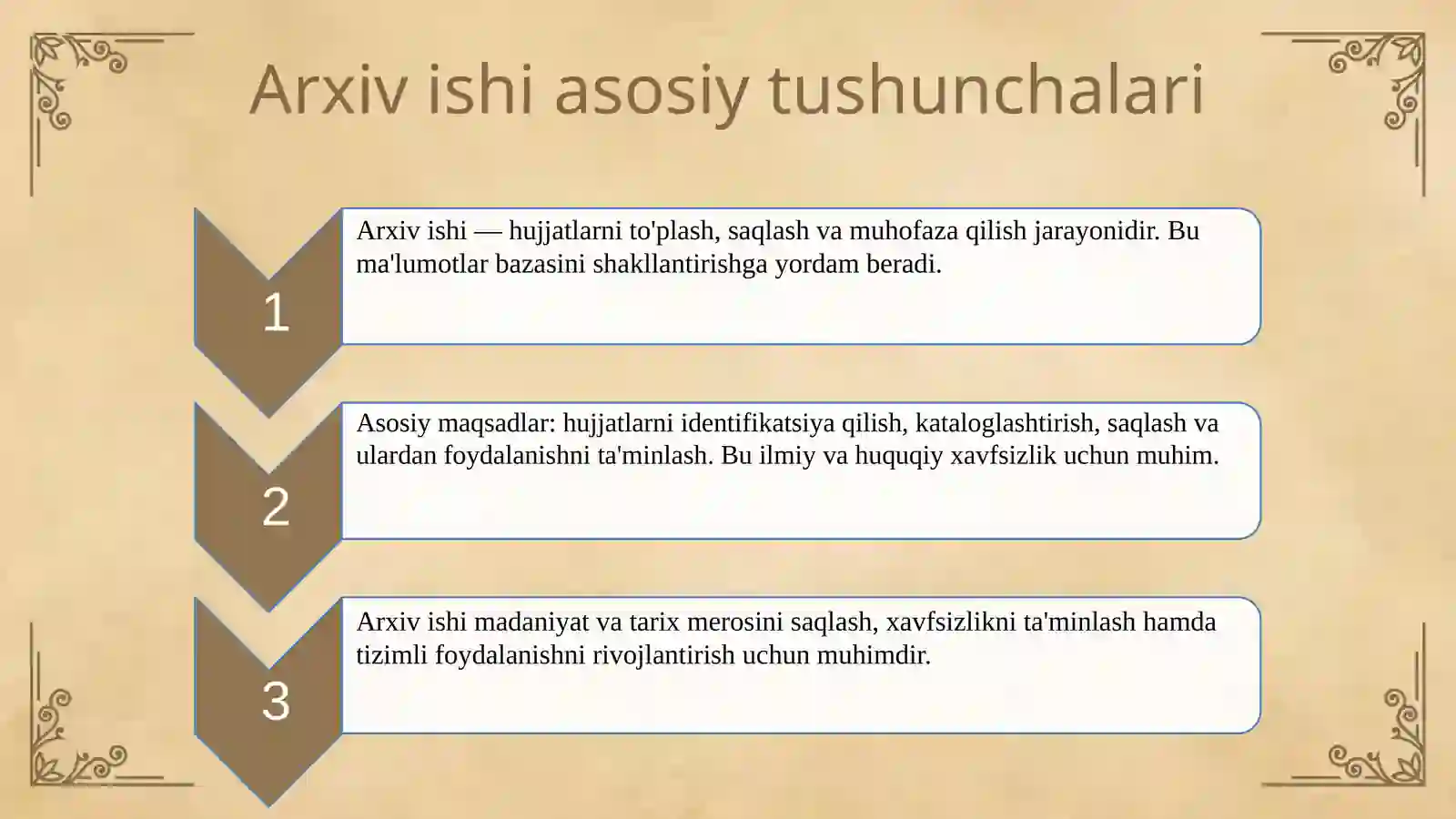 Arxiv ishi asosiy tushunchalari

1

Arxiv ishi — hujjatlarni to'plash, saqlash va muhofaza qilish jarayonidir. Bu ma'lumotlar bazasini shakllantirishga yordam beradi.

2

Asosiy maqsadlar: hujjatlarni identifikatsiya qilish, kataloglashtirish, saqlash va ulardan foydalanishni ta'minlash. Bu ilmiy va huquqiy xavfsizlik uchun muhim.

3

Arxiv ishi madaniyat va tarix merosini saqlash, xavfsizlikni ta'minlash hamda tizimli foydalanishni rivojlantirish uchun muhimdir.